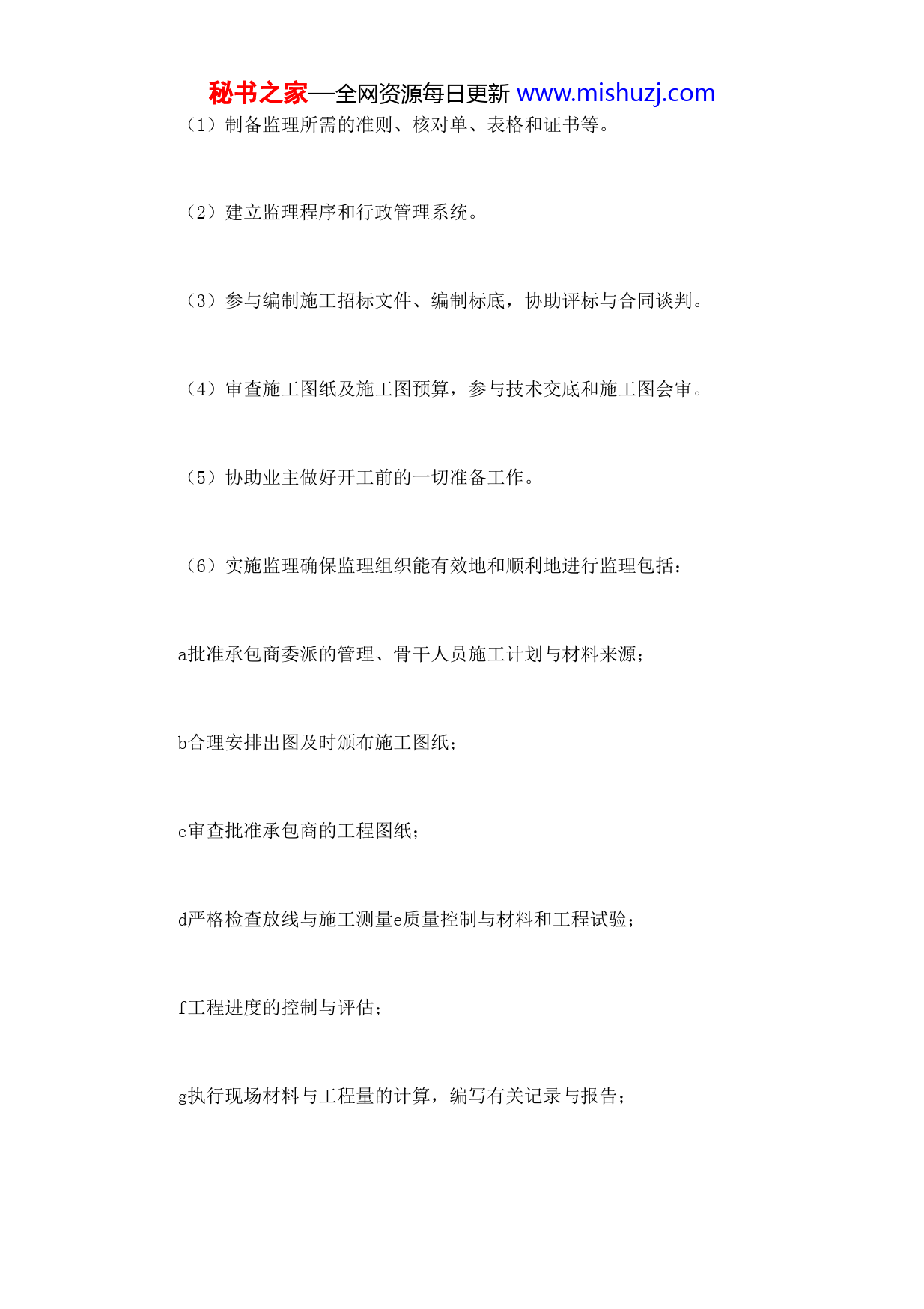 秘书之家—全网资源每日更新 www.mishuzj.com

（1）制备监理所需的准则、核对单、表格和证书等。

（2）建立监理程序和行政管理系统。

（3）参与编制施工招标文件、编制标底，协助评标与合同谈判。

（4）审查施工图纸及施工图预算，参与技术交底和施工图会审。

（5）协助业主做好开工前的一切准备工作。

（6）实施监理确保监理组织能有效地和顺利地进行监理包括：

a批准承包商委派的管理、骨干人员施工计划与材料来源；

b合理安排出图及时颁布施工图纸；

c审查批准承包商的工程图纸；

d严格检查放线与施工测量e质量控制与材料和工程试验；

f工程进度的控制与评估；

g执行现场材料与工程量的计算，编写有关记录与报告；